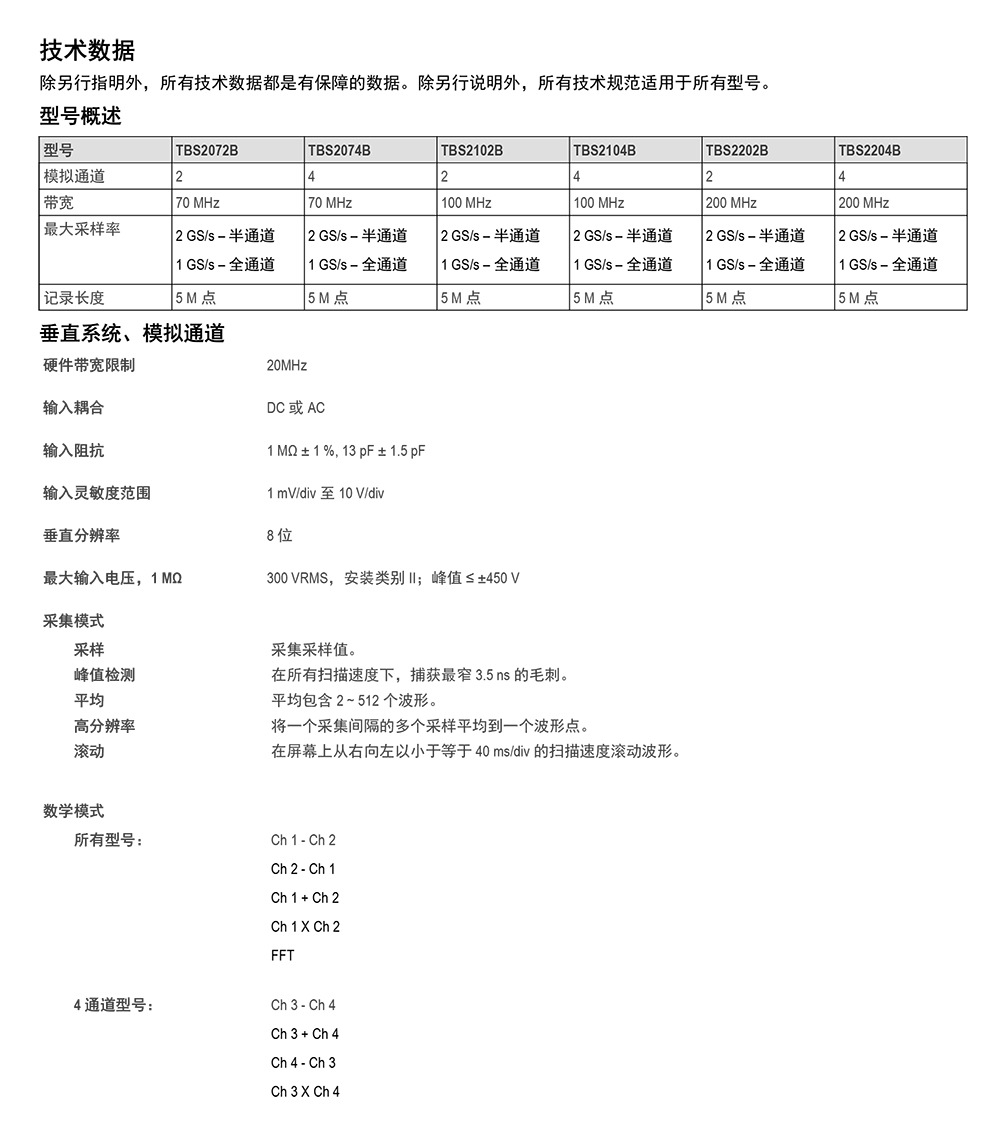 技术数据

除另行指明外，所有技术数据都是有保障的数据。除另行说明外，所有技术规范适用于所有型号。

型号概述

| 型号 | TBS2072B | TBS2074B | TBS2102B | TBS2104B | TBS2202B | TBS2204B |
|---|---|---|---|---|---|---|
| 模拟通道 | 2 | 4 | 2 | 4 | 2 | 4 |
| 带宽 | 70 MHz | 70 MHz | 100 MHz | 100 MHz | 200 MHz | 200 MHz |
| 最大采样率 | 2 GS/s – 半通道 1 GS/s – 全通道 | 2 GS/s – 半通道 1 GS/s – 全通道 | 2 GS/s – 半通道 1 GS/s – 全通道 | 2 GS/s – 半通道 1 GS/s – 全通道 | 2 GS/s – 半通道 1 GS/s – 全通道 | 2 GS/s – 半通道 1 GS/s – 全通道 |
| 记录长度 | 5 M 点 | 5 M 点 | 5 M 点 | 5 M 点 | 5 M 点 | 5 M 点 |

垂直系统、模拟通道

硬件带宽限制 20MHz

输入耦合 DC 或 AC

输入阻抗 1 MΩ ± 1 %, 13 pF ± 1.5 pF

输入灵敏度范围 1 mV/div 至 10 V/div

垂直分辨率 8 位

最大输入电压，1 MΩ 300 VRMS，安装类别 II；峰值 ≤ ±450 V

采集模式

采样 采集采样值。

峰值检测 在所有扫描速度下，捕获最窄 3.5 ns 的毛刺。

平均 平均包含 2 ~ 512 个波形。

高分辨率 将一个采集间隔的多个采样平均到一个波形点。

滚动 在屏幕上从右向左以小于等于 40 ms/div 的扫描速度滚动波形。

数学模式

所有型号： Ch 1 - Ch 2

Ch 2 - Ch 1

Ch 1 + Ch 2

Ch 1 X Ch 2

FFT

4 通道型号： Ch 3 - Ch 4

Ch 3 + Ch 4

Ch 4 - Ch 3

Ch 3 X Ch 4